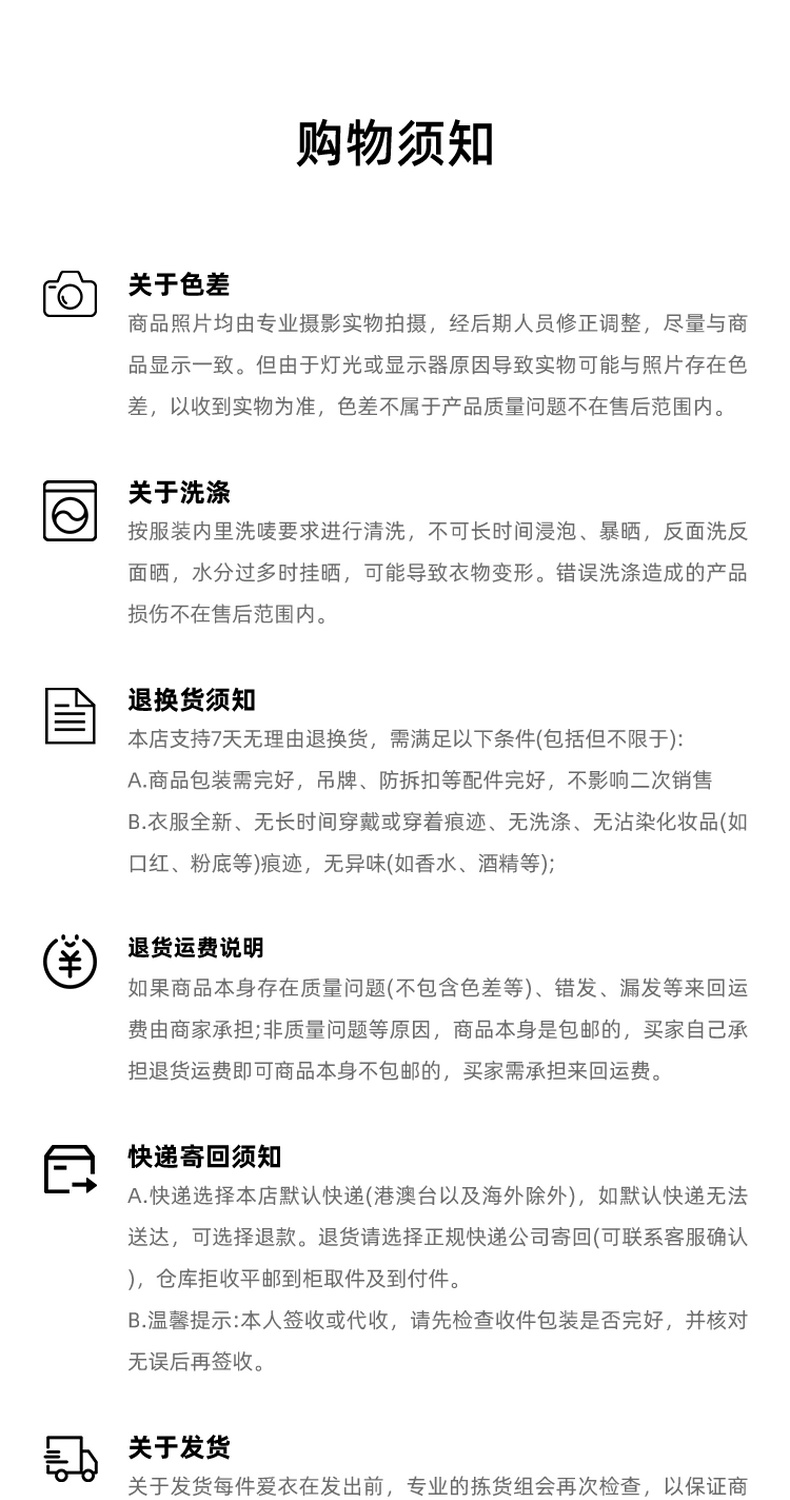 购物须知

关于色差
商品照片均由专业摄影实物拍摄，经后期人员修正调整，尽量与商品显示一致。但由于灯光或显示器原因导致实物可能与照片存在色差，以收到实物为准，色差不属于产品质量问题不在售后范围内。

关于洗涤
按服装内里洗唛要求进行清洗，不可长时间浸泡、暴晒，反面洗反面晒，水分过多时挂晒，可能导致衣物变形。错误洗涤造成的产品损伤不在售后范围内。

退换货须知
本店支持7天无理由退换货，需满足以下条件(包括但不限于):
A.商品包装需完好，吊牌、防拆扣等配件完好，不影响二次销售
B.衣服全新、无长时间穿戴或穿着痕迹、无洗涤、无沾染化妆品(如口红、粉底等)痕迹，无异味(如香水、酒精等);

退货运费说明
如果商品本身存在质量问题(不包含色差等)、错发、漏发等来回运费由商家承担;非质量问题等原因，商品本身是包邮的，买家自己承担退货运费即可商品本身不包邮的，买家需承担来回运费。

快递寄回须知
A.快递选择本店默认快递(港澳台以及海外除外)，如默认快递无法送达，可选择退款。退货请选择正规快递公司寄回(可联系客服确认)，仓库拒收平邮到柜取件及到付件。
B.温馨提示:本人签收或代收，请先检查收件包装是否完好，并核对无误后再签收。

关于发货
关于发货每件爱衣在发出前，专业的拣货组会再次检查，以保证商